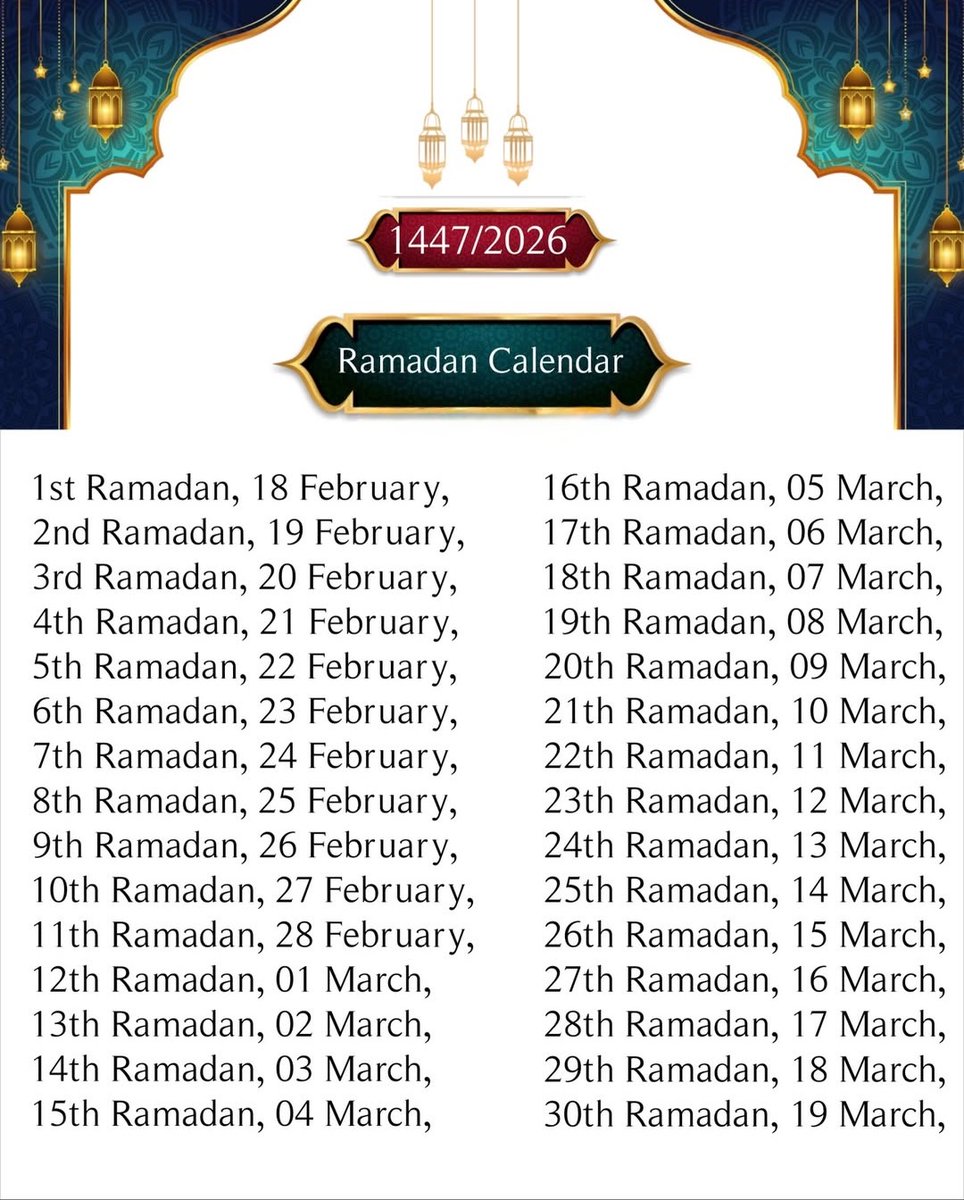 1447/2026

Ramadan Calendar

1st Ramadan, 18 February,
2nd Ramadan, 19 February,
3rd Ramadan, 20 February,
4th Ramadan, 21 February,
5th Ramadan, 22 February,
6th Ramadan, 23 February,
7th Ramadan, 24 February,
8th Ramadan, 25 February,
9th Ramadan, 26 February,
10th Ramadan, 27 February,
11th Ramadan, 28 February,
12th Ramadan, 01 March,
13th Ramadan, 02 March,
14th Ramadan, 03 March,
15th Ramadan, 04 March,

16th Ramadan, 05 March,
17th Ramadan, 06 March,
18th Ramadan, 07 March,
19th Ramadan, 08 March,
20th Ramadan, 09 March,
21th Ramadan, 10 March,
22th Ramadan, 11 March,
23th Ramadan, 12 March,
24th Ramadan, 13 March,
25th Ramadan, 14 March,
26th Ramadan, 15 March,
27th Ramadan, 16 March,
28th Ramadan, 17 March,
29th Ramadan, 18 March,
30th Ramadan, 19 March,